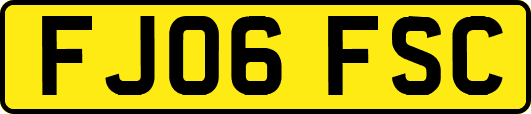 FJ06 FSC